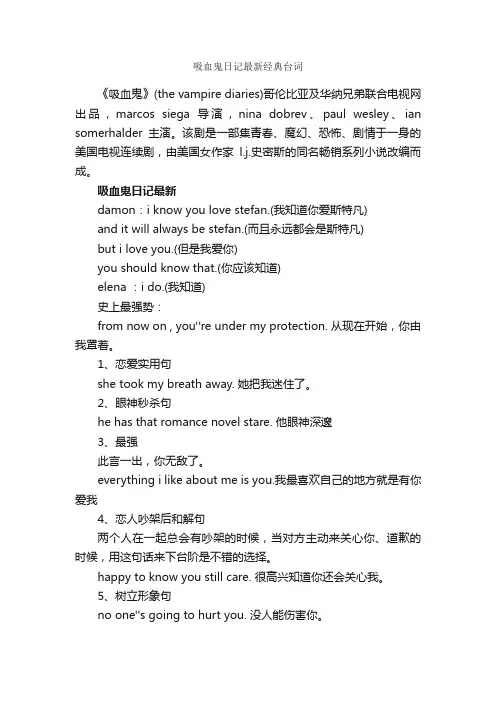 吸血鬼日记最新经典台词

《吸血鬼》(the vampire diaries)哥伦比亚及华纳兄弟联合电视网出品，marcos siega 导演，nina dobrev、paul wesley、ian somerhalder 主演。该剧是一部集青春、魔幻、恐怖、剧情于一身的美国电视连续剧，由美国女作家 l.j.史密斯的同名畅销系列小说改编而成。

吸血鬼日记最新

damon：i know you love stefan.(我知道你爱斯特凡)

and it will always be stefan.(而且永远都会是斯特凡)

but i love you.(但是我爱你)

you should know that.(你应该知道)

elena ：i do.(我知道)

史上最强势：

from now on , you''re under my protection. 从现在开始，你由我罩着。

1、恋爱实用句

she took my breath away. 她把我迷住了。

2、眼神秒杀句

he has that romance novel stare. 他眼神深邃

3、最强

此言一出，你无敌了。

everything i like about me is you.我最喜欢自己的地方就是有你爱我

4、恋人吵架后和解句

两个人在一起总会有吵架的时候，当对方主动来关心你、道歉的时候，用这句话来下台阶是不错的选择。

happy to know you still care. 很高兴知道你还会关心我。

5、树立形象句

no one''s going to hurt you. 没人能伤害你。